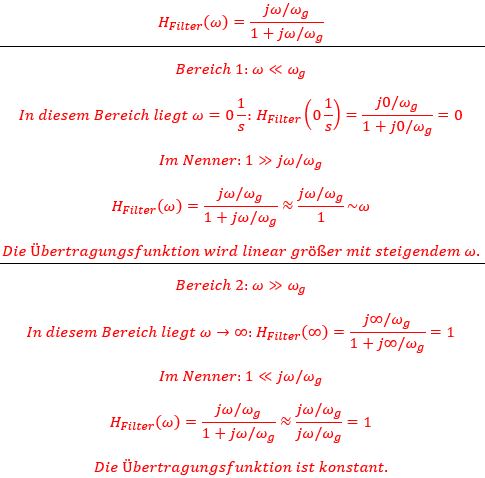 $H_{Filter}(\omega) = \frac{j\omega/\omega_g}{1 + j\omega/\omega_g}$

$Bereich\ 1: \omega \ll \omega_g$

$In\ diesem\ Bereich\ liegt\ \omega = 0\frac{1}{s}: H_{Filter}\left(0\frac{1}{s}\right) = \frac{j0/\omega_g}{1 + j0/\omega_g} = 0$

$Im\ Nenner: 1 \gg j\omega/\omega_g$

$H_{Filter}(\omega) = \frac{j\omega/\omega_g}{1 + j\omega/\omega_g} \approx \frac{j\omega/\omega_g}{1} \sim \omega$

Die Übertragungsfunktion wird linear größer mit steigendem $\omega$.

$Bereich\ 2: \omega \gg \omega_g$

$In\ diesem\ Bereich\ liegt\ \omega \to \infty: H_{Filter}(\infty) = \frac{j\infty/\omega_g}{1 + j\infty/\omega_g} = 1$

$Im\ Nenner: 1 \ll j\omega/\omega_g$

$H_{Filter}(\omega) = \frac{j\omega/\omega_g}{1 + j\omega/\omega_g} \approx \frac{j\omega/\omega_g}{j\omega/\omega_g} = 1$

Die Übertragungsfunktion ist konstant.